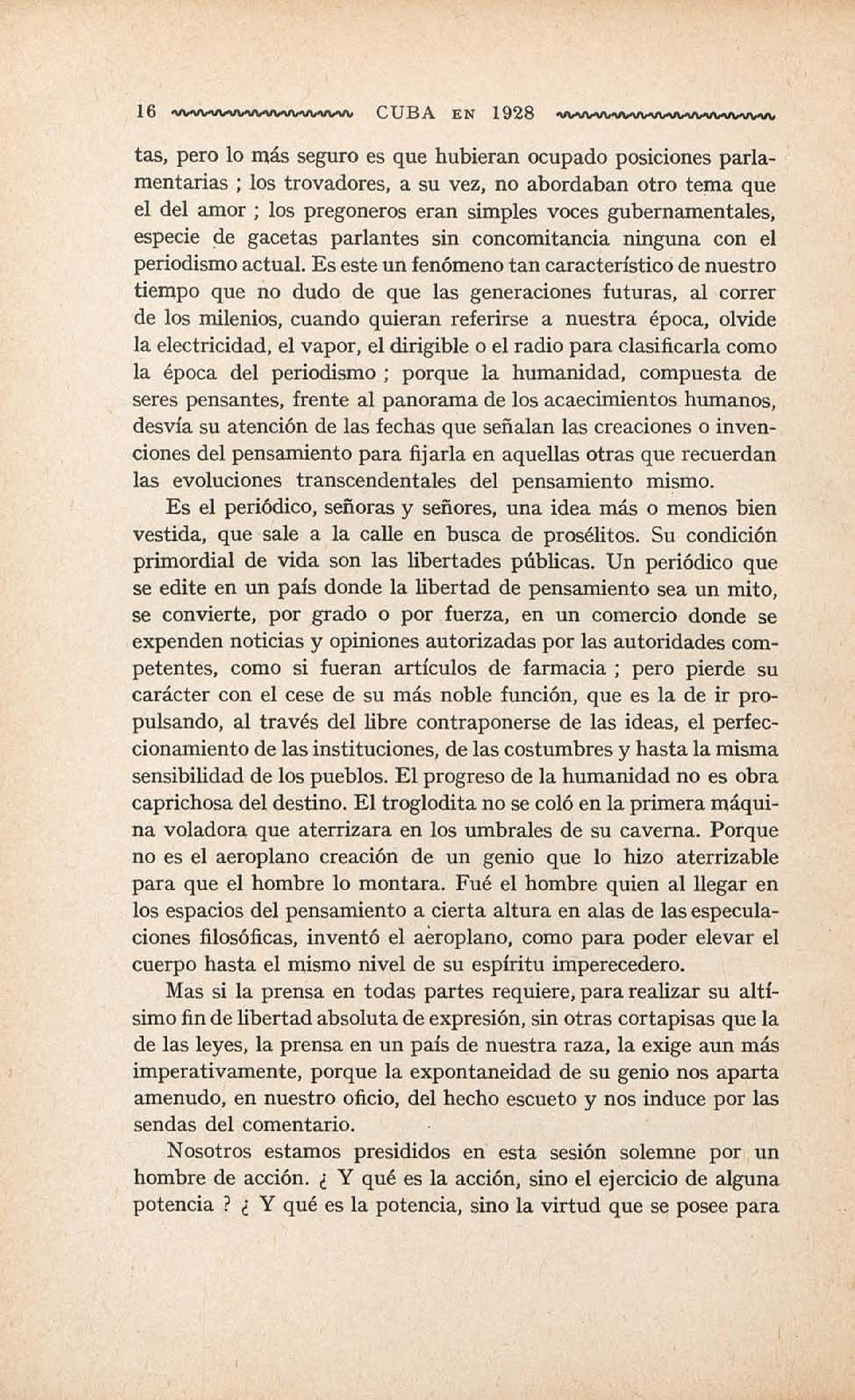 16 CUBA EN 1928

tas, pero lo más seguro es que hubieran ocupado posiciones parlamentarias ; los trovadores, a su vez, no abordaban otro tema que el del amor ; los pregoneros eran simples voces gubernamentales, especie de gacetas parlantes sin concomitancia ninguna con el periodismo actual. Es este un fenómeno tan característico de nuestro tiempo que no dudo de que las generaciones futuras, al correr de los milenios, cuando quieran referirse a nuestra época, olvide la electricidad, el vapor, el dirigible o el radio para clasificarla como la época del periodismo ; porque la humanidad, compuesta de seres pensantes, frente al panorama de los acaecimientos humanos, desvía su atención de las fechas que señalan las creaciones o invenciones del pensamiento para fijarla en aquellas otras que recuerdan las evoluciones transcendentales del pensamiento mismo.

Es el periódico, señoras y señores, una idea más o menos bien vestida, que sale a la calle en busca de prosélitos. Su condición primordial de vida son las libertades públicas. Un periódico que se edite en un país donde la libertad de pensamiento sea un mito, se convierte, por grado o por fuerza, en un comercio donde se expenden noticias y opiniones autorizadas por las autoridades competentes, como si fueran artículos de farmacia ; pero pierde su carácter con el cese de su más noble función, que es la de ir propulsando, al través del libre contraponerse de las ideas, el perfeccionamiento de las instituciones, de las costumbres y hasta la misma sensibilidad de los pueblos. El progreso de la humanidad no es obra caprichosa del destino. El troglodita no se coló en la primera máquina voladora que aterrizara en los umbrales de su caverna. Porque no es el aeroplano creación de un genio que lo hizo aterrizable para que el hombre lo montara. Fué el hombre quien al llegar en los espacios del pensamiento a cierta altura en alas de las especulaciones filosóficas, inventó el aeroplano, como para poder elevar el cuerpo hasta el mismo nivel de su espíritu imperecedero.

Mas si la prensa en todas partes requiere, para realizar su altísimo fin de libertad absoluta de expresión, sin otras cortapisas que la de las leyes, la prensa en un país de nuestra raza, la exige aun más imperativamente, porque la expontaneidad de su genio nos aparta amenudo, en nuestro oficio, del hecho escueto y nos induce por las sendas del comentario.

Nosotros estamos presididos en esta sesión solemne por un hombre de acción. ¿ Y qué es la acción, sino el ejercicio de alguna potencia ? ¿ Y qué es la potencia, sino la virtud que se posee para